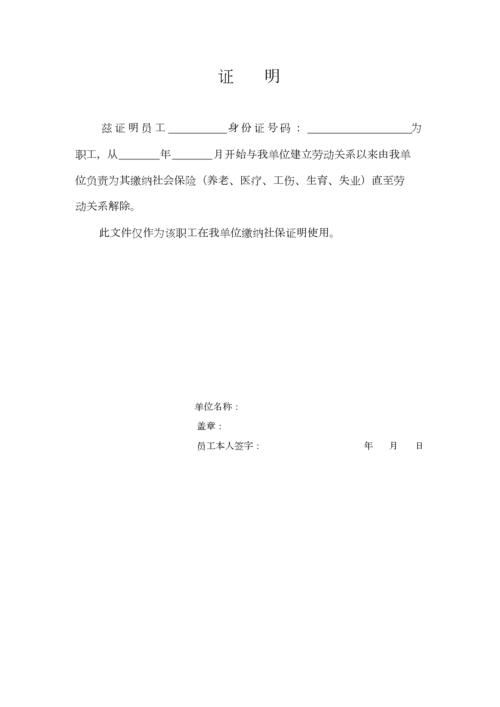 证　明

兹证明员工__________身份证号码：__________________为职工，从_______年_______月开始与我单位建立劳动关系以来由我单位负责为其缴纳社会保险（养老、医疗、工伤、生育、失业）直至劳动关系解除。

此文件仅作为该职工在我单位缴纳社保证明使用。

单位名称：

盖章：

员工本人签字：　　　　　　　　　　年　月　日